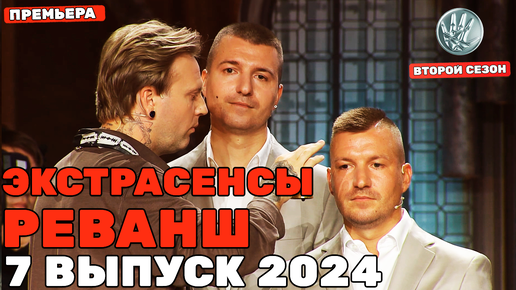 ПРЕМЬЕРА

ВТОРОЙ СЕЗОН

ЭКСТРАСЕНСЫ
РЕВАНШ
7 ВЫПУСК 2024